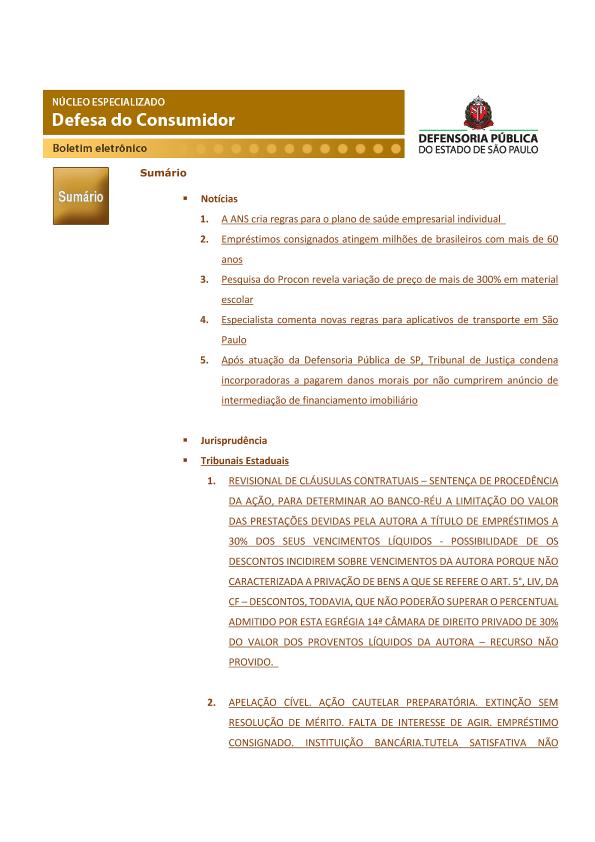 NÚCLEO ESPECIALIZADO
Defesa do Consumidor

Boletim eletrônico

DEFENSORIA PÚBLICA
DO ESTADO DE SÃO PAULO

Sumário

Sumário

▪ Notícias

1. A ANS cria regras para o plano de saúde empresarial individual
2. Empréstimos consignados atingem milhões de brasileiros com mais de 60 anos
3. Pesquisa do Procon revela variação de preço de mais de 300% em material escolar
4. Especialista comenta novas regras para aplicativos de transporte em São Paulo
5. Após atuação da Defensoria Pública de SP, Tribunal de Justiça condena incorporadoras a pagarem danos morais por não cumprirem anúncio de intermediação de financiamento imobiliário

▪ Jurisprudência
▪ Tribunais Estaduais

1. REVISIONAL DE CLÁUSULAS CONTRATUAIS – SENTENÇA DE PROCEDÊNCIA DA AÇÃO, PARA DETERMINAR AO BANCO-RÉU A LIMITAÇÃO DO VALOR DAS PRESTAÇÕES DEVIDAS PELA AUTORA A TÍTULO DE EMPRÉSTIMOS A 30% DOS SEUS VENCIMENTOS LÍQUIDOS - POSSIBILIDADE DE OS DESCONTOS INCIDIREM SOBRE VENCIMENTOS DA AUTORA PORQUE NÃO CARACTERIZADA A PRIVAÇÃO DE BENS A QUE SE REFERE O ART. 5°, LIV, DA CF – DESCONTOS, TODAVIA, QUE NÃO PODERÃO SUPERAR O PERCENTUAL ADMITIDO POR ESTA EGRÉGIA 14ª CÂMARA DE DIREITO PRIVADO DE 30% DO VALOR DOS PROVENTOS LÍQUIDOS DA AUTORA – RECURSO NÃO PROVIDO.

2. APELAÇÃO CÍVEL. AÇÃO CAUTELAR PREPARATÓRIA. EXTINÇÃO SEM RESOLUÇÃO DE MÉRITO. FALTA DE INTERESSE DE AGIR. EMPRÉSTIMO CONSIGNADO. INSTITUIÇÃO BANCÁRIA.TUTELA SATISFATIVA NÃO